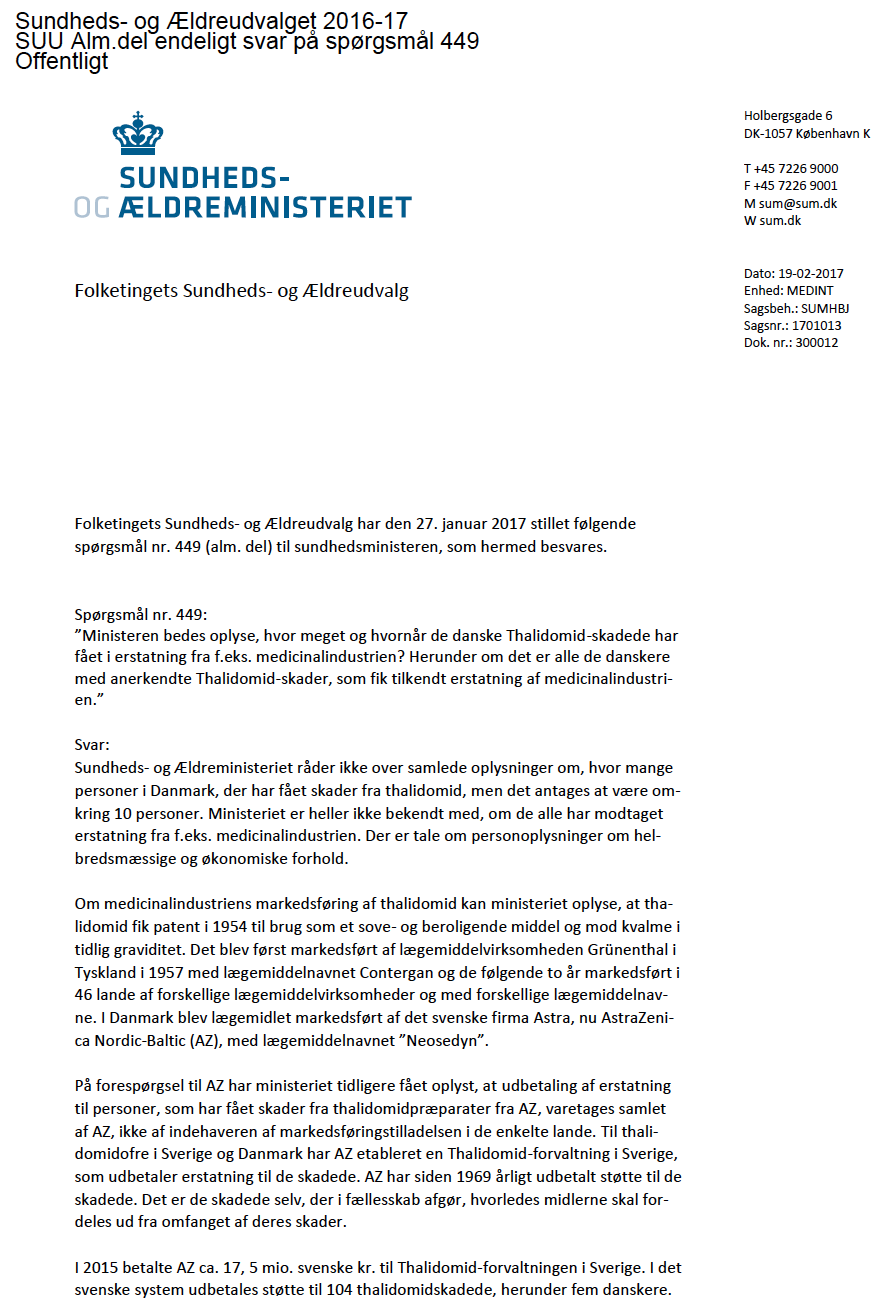 Sundheds- og Ældreudvalget 2016-17
SUU Alm.del endeligt svar på spørgsmål 449
Offentligt

SUNDHEDS-
OG ÆLDREMINISTERIET

Holbergsgade 6
DK-1057 København K

T +45 7226 9000
F +45 7226 9001
M sum@sum.dk
W sum.dk

Folketingets Sundheds- og Ældreudvalg

Dato: 19-02-2017
Enhed: MEDINT
Sagsbeh.: SUMHBJ
Sagsnr.: 1701013
Dok. nr.: 300012

Folketingets Sundheds- og Ældreudvalg har den 27. januar 2017 stillet følgende spørgsmål nr. 449 (alm. del) til sundhedsministeren, som hermed besvares.

Spørgsmål nr. 449:
"Ministeren bedes oplyse, hvor meget og hvornår de danske Thalidomid-skadede har fået i erstatning fra f.eks. medicinalindustrien? Herunder om det er alle de danskere med anerkendte Thalidomid-skader, som fik tilkendt erstatning af medicinalindustrien."

Svar:
Sundheds- og Ældreministeriet råder ikke over samlede oplysninger om, hvor mange personer i Danmark, der har fået skader fra thalidomid, men det antages at være omkring 10 personer. Ministeriet er heller ikke bekendt med, om de alle har modtaget erstatning fra f.eks. medicinalindustrien. Der er tale om personoplysninger om helbredsmæssige og økonomiske forhold.

Om medicinalindustriens markedsføring af thalidomid kan ministeriet oplyse, at thalidomid fik patent i 1954 til brug som et sove- og beroligende middel og mod kvalme i tidlig graviditet. Det blev først markedsført af lægemiddelvirksomheden Grünenthal i Tyskland i 1957 med lægemiddelnavnet Contergan og de følgende to år markedsført i 46 lande af forskellige lægemiddelvirksomheder og med forskellige lægemiddelnavne. I Danmark blev lægemidlet markedsført af det svenske firma Astra, nu AstraZenica Nordic-Baltic (AZ), med lægemiddelnavnet "Neosedyn".

På forespørgsel til AZ har ministeriet tidligere fået oplyst, at udbetaling af erstatning til personer, som har fået skader fra thalidomidpræparater fra AZ, varetages samlet af AZ, ikke af indehaveren af markedsføringstilladelsen i de enkelte lande. Til thalidomidofre i Sverige og Danmark har AZ etableret en Thalidomid-forvaltning i Sverige, som udbetaler erstatning til de skadede. AZ har siden 1969 årligt udbetalt støtte til de skadede. Det er de skadede selv, der i fællesskab afgør, hvorledes midlerne skal fordeles ud fra omfanget af deres skader.

I 2015 betalte AZ ca. 17, 5 mio. svenske kr. til Thalidomid-forvaltningen i Sverige. I det svenske system udbetales støtte til 104 thalidomidskadede, herunder fem danskere.